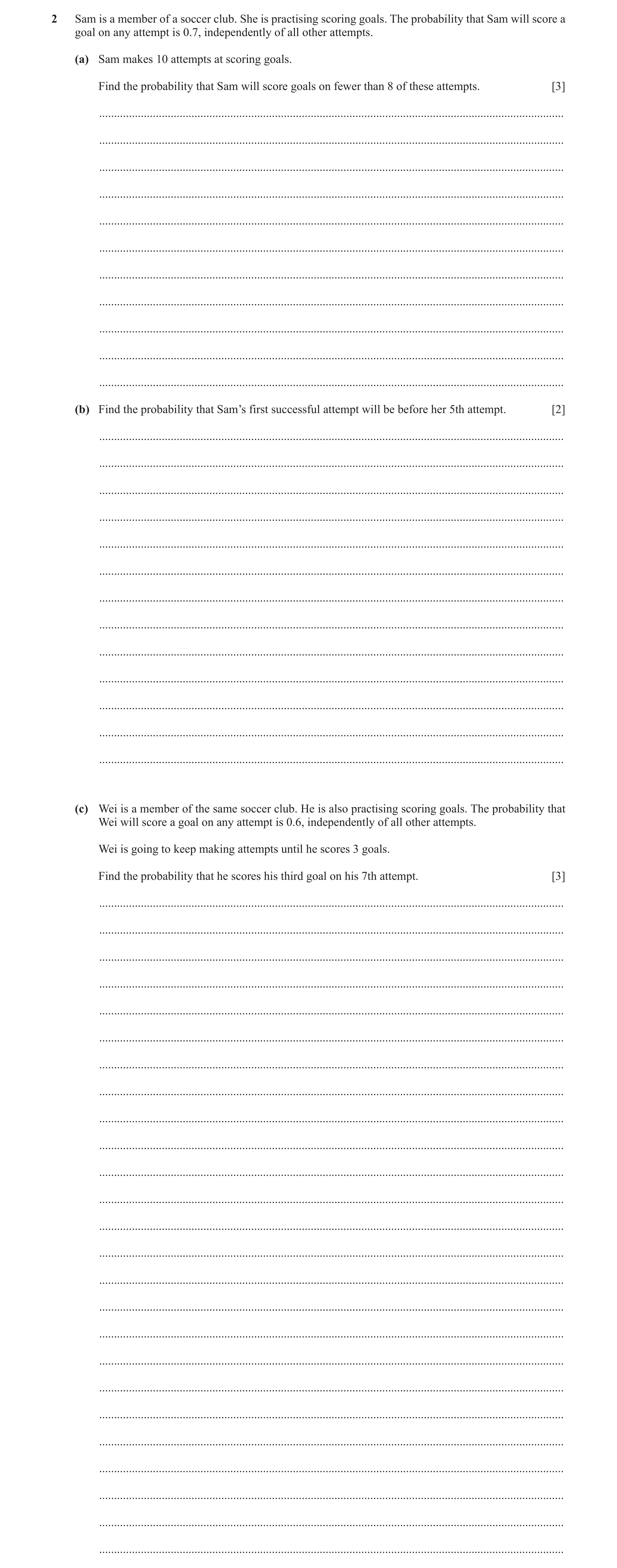 2 Sam is a member of a soccer club. She is practising scoring goals. The probability that Sam will score a goal on any attempt is 0.7, independently of all other attempts.

(a) Sam makes 10 attempts at scoring goals.

Find the probability that Sam will score goals on fewer than 8 of these attempts. [3]

(b) Find the probability that Sam's first successful attempt will be before her 5th attempt. [2]

(c) Wei is a member of the same soccer club. He is also practising scoring goals. The probability that Wei will score a goal on any attempt is 0.6, independently of all other attempts.

Wei is going to keep making attempts until he scores 3 goals.

Find the probability that he scores his third goal on his 7th attempt. [3]